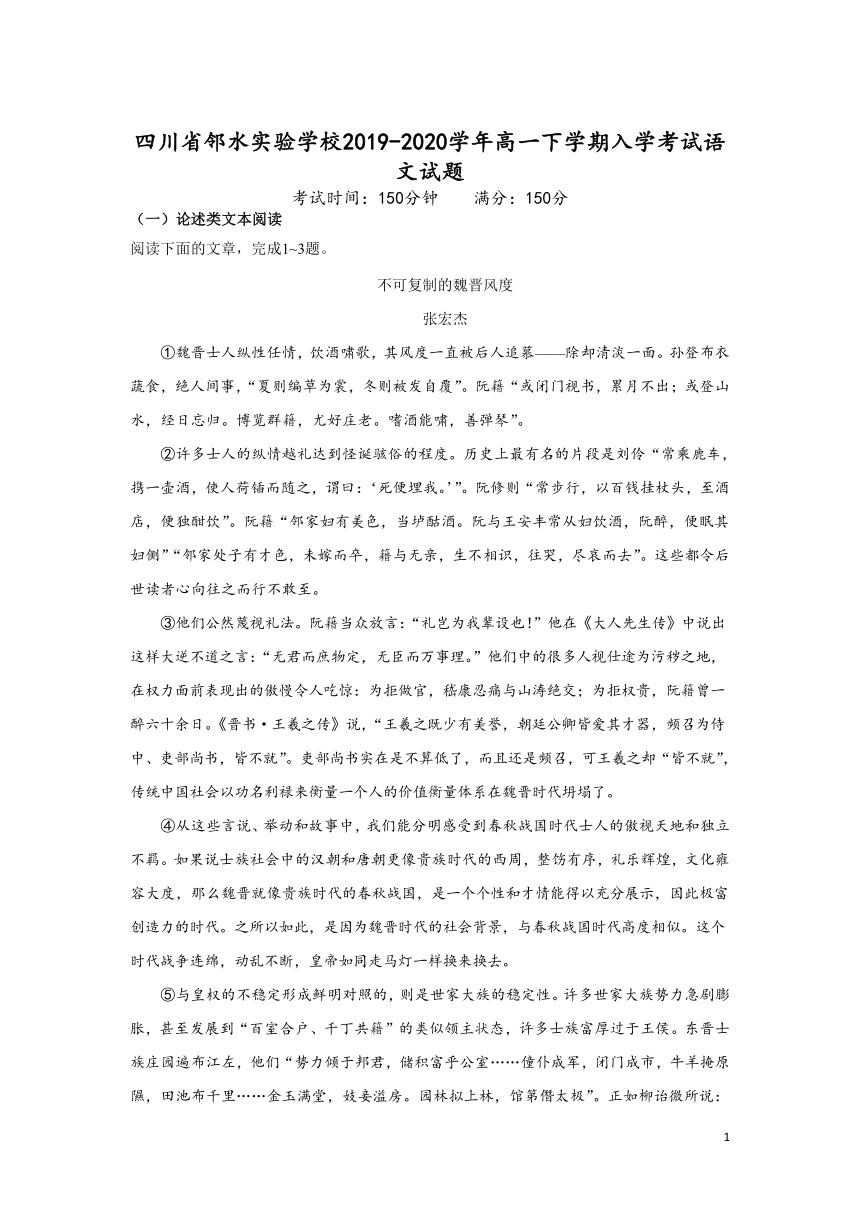 四川省邻水实验学校2019-2020学年高一下学期入学考试语文试题

考试时间：150分钟　　满分：150分

（一）论述类文本阅读

阅读下面的文章，完成1~3题。

不可复制的魏晋风度

张宏杰

①魏晋士人纵性任情，饮酒啸歌，其风度一直被后人追慕——除却清淡一面。孙登布衣蔬食，绝人间事，“夏则编草为裳，冬则被发自覆”。阮籍“或闭门视书，累月不出；或登山水，经日忘归。博览群籍，尤好庄老。嗜酒能啸，善弹琴”。

②许多士人的纵情越礼达到怪诞骇俗的程度。历史上最有名的片段是刘伶“常乘鹿车，携一壶酒，使人荷锸而随之，谓曰：‘死便埋我。’”。阮修则“常步行，以百钱挂杖头，至酒店，便独酣饮”。阮籍“邻家妇有美色，当垆酤酒。阮与王安丰常从妇饮酒，阮醉，便眠其妇侧”“邻家处子有才色，未嫁而卒，籍与无亲，生不相识，往哭，尽哀而去”。这些都令后世读者心向往之而行不敢至。

③他们公然蔑视礼法。阮籍当众放言：“礼岂为我辈设也!”他在《大人先生传》中说出这样大逆不道之言：“无君而庶物定，无臣而万事理。”他们中的很多人视仕途为污秽之地，在权力面前表现出的傲慢令人吃惊：为拒做官，嵇康忍痛与山涛绝交；为拒权贵，阮籍曾一醉六十余日。《晋书·王羲之传》说，“王羲之既少有美誉，朝廷公卿皆爱其才器，频召为侍中、吏部尚书，皆不就”。吏部尚书实在是不算低了，而且还是频召，可王羲之却“皆不就”，传统中国社会以功名利禄来衡量一个人的价值衡量体系在魏晋时代坍塌了。

④从这些言说、举动和故事中，我们能分明感受到春秋战国时代士人的傲视天地和独立不羁。如果说士族社会中的汉朝和唐朝更像贵族时代的西周，整饬有序，礼乐辉煌，文化雍容大度，那么魏晋就像贵族时代的春秋战国，是一个个性和才情能得以充分展示，因此极富创造力的时代。之所以如此，是因为魏晋时代的社会背景，与春秋战国时代高度相似。这个时代战争连绵，动乱不断，皇帝如同走马灯一样换来换去。

⑤与皇权的不稳定形成鲜明对照的，则是世家大族的稳定性。许多世家大族势力急剧膨胀，甚至发展到“百室合户、千丁共籍”的类似领主状态，许多士族富厚过于王侯。东晋士族庄园遍布江左，他们“势力倾于邦君，储积富乎公室……僮仆成军，闭门成市，牛羊掩原隰，田池布千里……金玉满堂，妓妾溢房。园林拟上林，馆第僭太极”。正如柳诒徵所说：

1